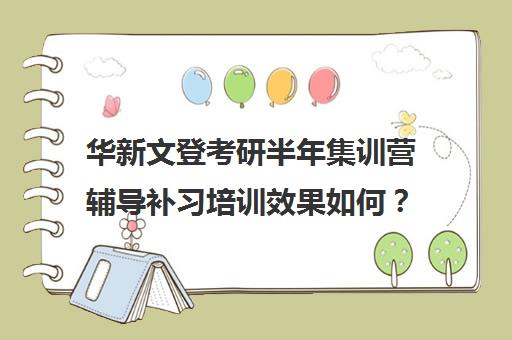 华新文登考研半年集训营辅导补习培训效果如何？